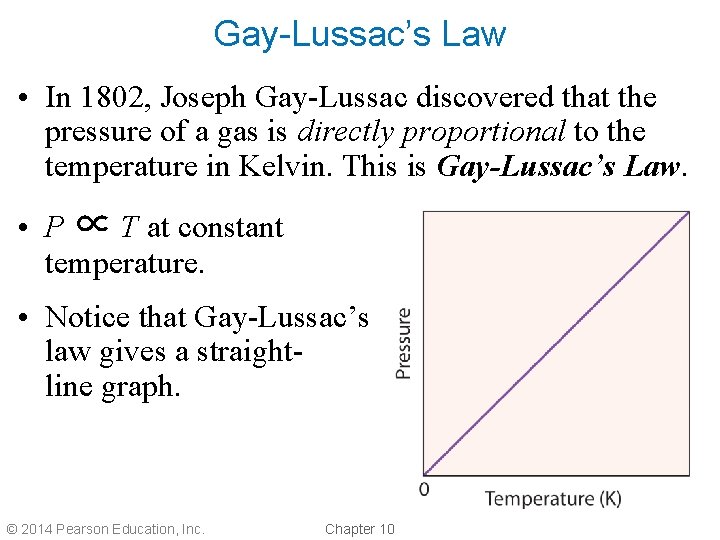 Gay-Lussac's Law

• In 1802, Joseph Gay-Lussac discovered that the pressure of a gas is directly proportional to the temperature in Kelvin. This is Gay-Lussac's Law.

• $P \propto T$ at constant temperature.

• Notice that Gay-Lussac's law gives a straight-line graph.

Pressure
0
Temperature (K)

© 2014 Pearson Education, Inc.
Chapter 10